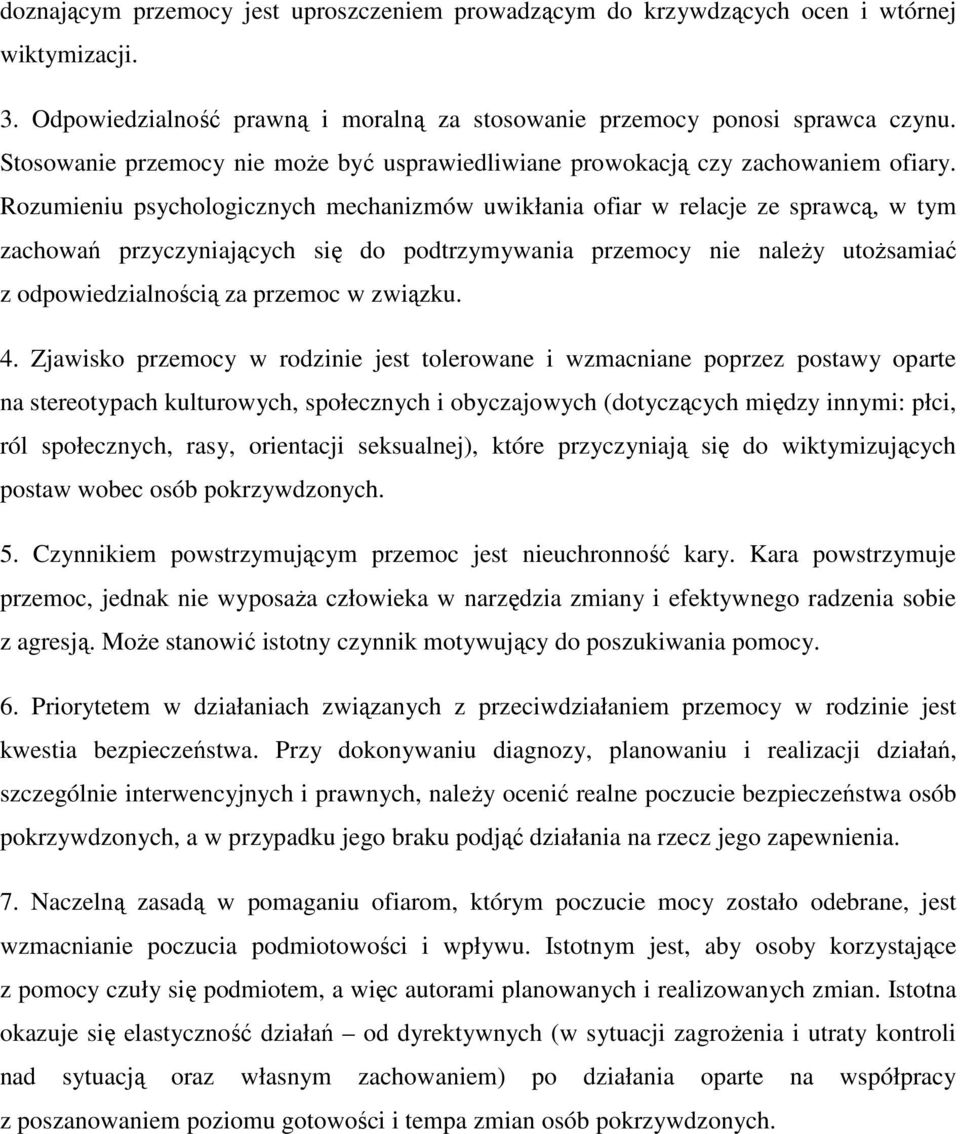 doznającym przemocy jest uproszczeniem prowadzącym do krzywdzących ocen i wtórnej wiktymizacji.

3. Odpowiedzialność prawną i moralną za stosowanie przemocy ponosi sprawca czynu. Stosowanie przemocy nie może być usprawiedliwiane prowokacją czy zachowaniem ofiary. Rozumieniu psychologicznych mechanizmów uwikłania ofiar w relacje ze sprawcą, w tym zachowań przyczyniających się do podtrzymywania przemocy nie należy utożsamiać z odpowiedzialnością za przemoc w związku.

4. Zjawisko przemocy w rodzinie jest tolerowane i wzmacniane poprzez postawy oparte na stereotypach kulturowych, społecznych i obyczajowych (dotyczących między innymi: płci, ról społecznych, rasy, orientacji seksualnej), które przyczyniają się do wiktymizujących postaw wobec osób pokrzywdzonych.

5. Czynnikiem powstrzymującym przemoc jest nieuchronność kary. Kara powstrzymuje przemoc, jednak nie wyposaża człowieka w narzędzia zmiany i efektywnego radzenia sobie z agresją. Może stanowić istotny czynnik motywujący do poszukiwania pomocy.

6. Priorytetem w działaniach związanych z przeciwdziałaniem przemocy w rodzinie jest kwestia bezpieczeństwa. Przy dokonywaniu diagnozy, planowaniu i realizacji działań, szczególnie interwencyjnych i prawnych, należy ocenić realne poczucie bezpieczeństwa osób pokrzywdzonych, a w przypadku jego braku podjąć działania na rzecz jego zapewnienia.

7. Naczelną zasadą w pomaganiu ofiarom, którym poczucie mocy zostało odebrane, jest wzmacnianie poczucia podmiotowości i wpływu. Istotnym jest, aby osoby korzystające z pomocy czuły się podmiotem, a więc autorami planowanych i realizowanych zmian. Istotna okazuje się elastyczność działań – od dyrektywnych (w sytuacji zagrożenia i utraty kontroli nad sytuacją oraz własnym zachowaniem) po działania oparte na współpracy z poszanowaniem poziomu gotowości i tempa zmian osób pokrzywdzonych.